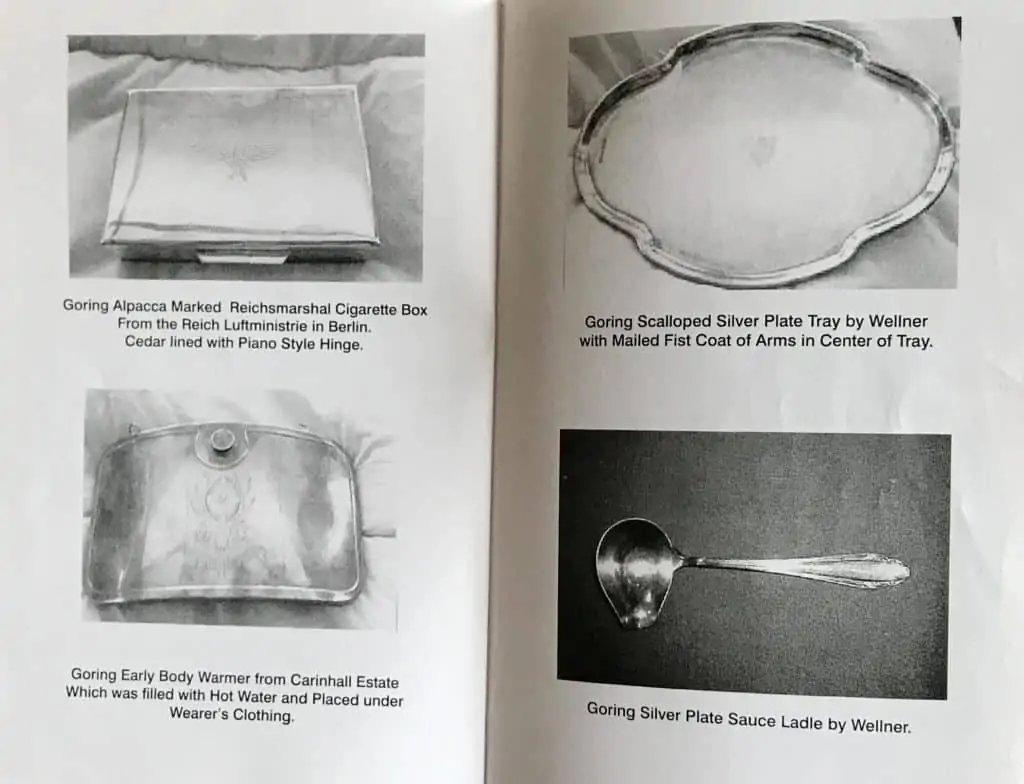 Goring Alpacca Marked Reichsmarshal Cigarette Box From the Reich Luftministrie in Berlin. Cedar lined with Piano Style Hinge.

Goring Early Body Warmer from Carinhall Estate Which was filled with Hot Water and Placed under Wearer's Clothing.

Goring Scalloped Silver Plate Tray by Wellner with Mailed Fist Coat of Arms in Center of Tray.

Goring Silver Plate Sauce Ladle by Wellner.